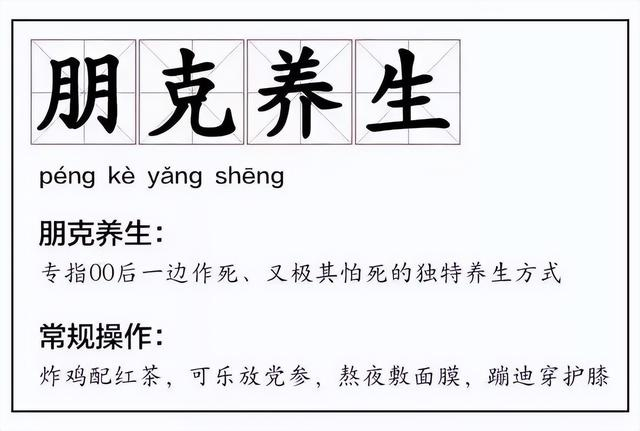 朋克养生

péng kè yǎng shēng

朋克养生：

专指00后一边作死、又极其怕死的独特养生方式

常规操作：

炸鸡配红茶，可乐放党参，熬夜敷面膜，蹦迪穿护膝